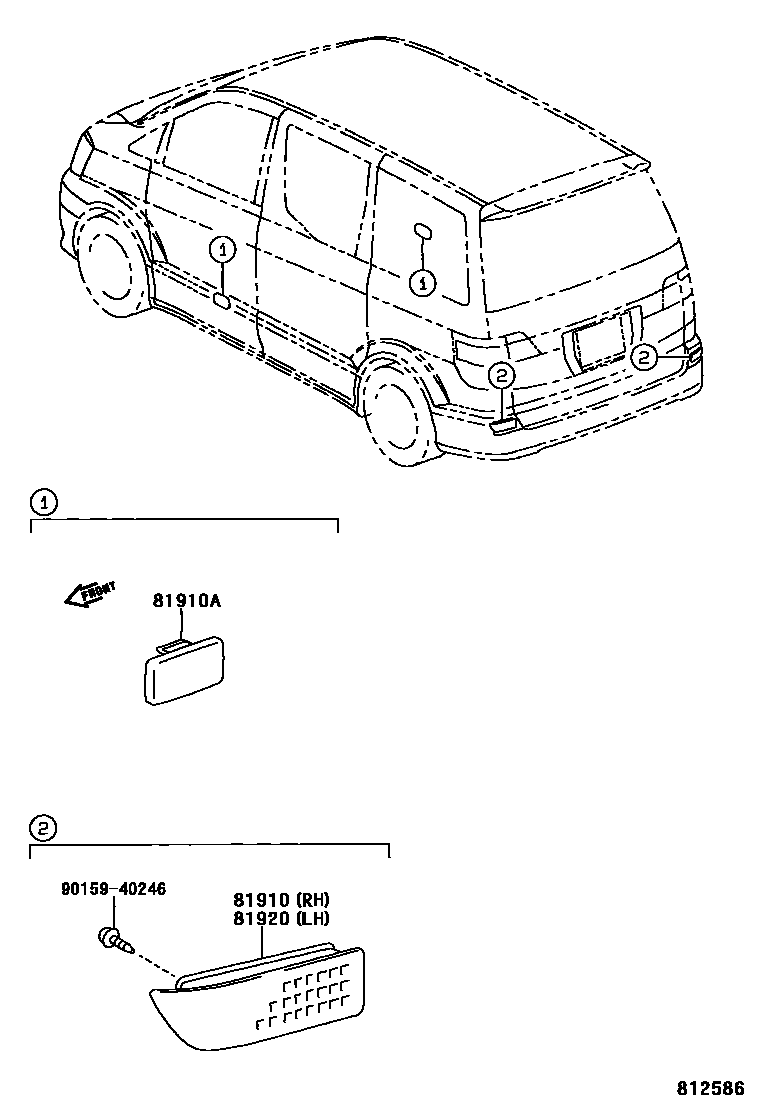 1
1
2
2

1

FRONT
81910A

2

90159-40246
81910 (RH)
81920 (LH)

812586